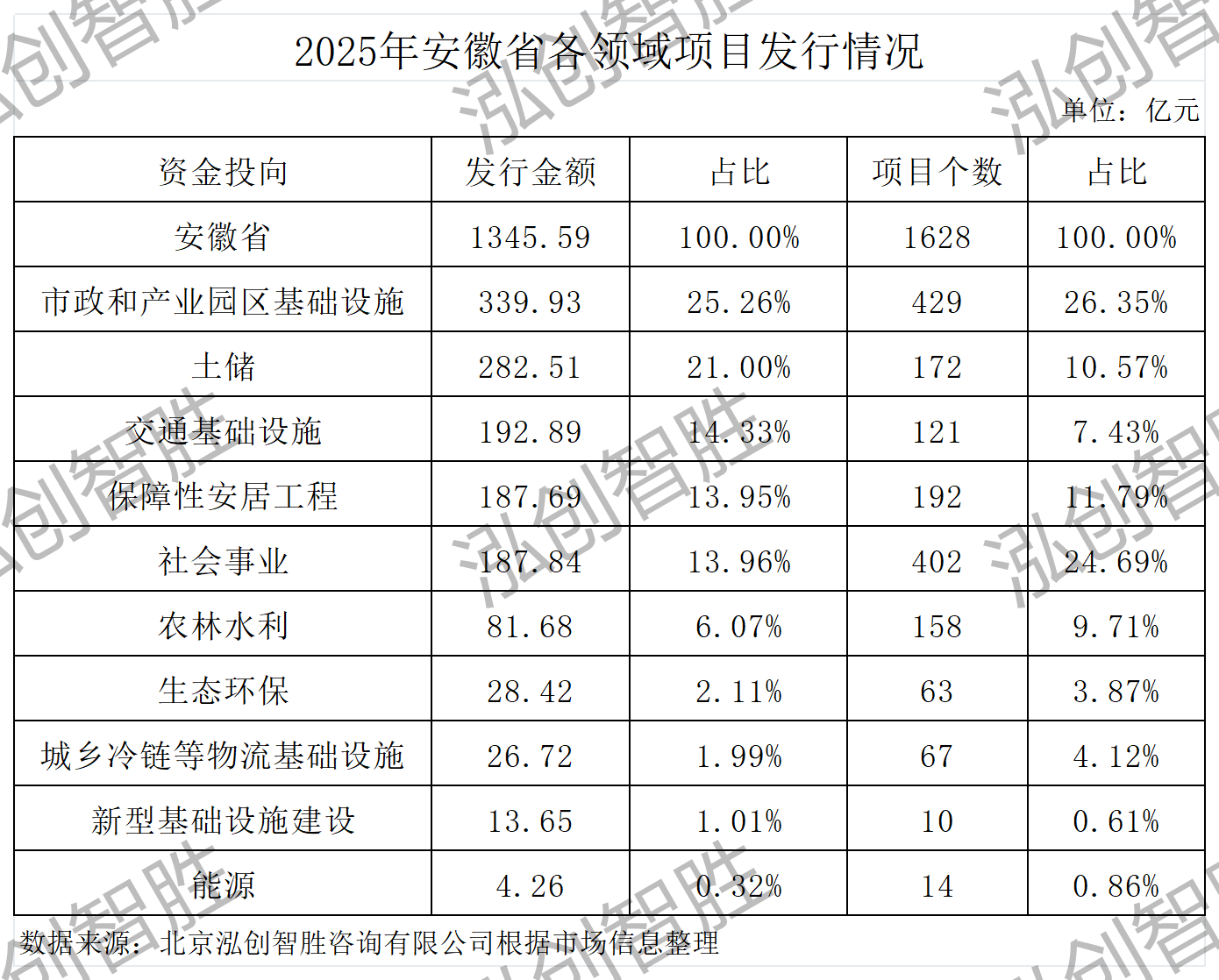 2025年安徽省各领域项目发行情况

单位：亿元

| 资金投向 | 发行金额 | 占比 | 项目个数 | 占比 |
|---|---|---|---|---|
| 安徽省 | 1345.59 | 100.00% | 1628 | 100.00% |
| 市政和产业园区基础设施 | 339.93 | 25.26% | 429 | 26.35% |
| 土储 | 282.51 | 21.00% | 172 | 10.57% |
| 交通基础设施 | 192.89 | 14.33% | 121 | 7.43% |
| 保障性安居工程 | 187.69 | 13.95% | 192 | 11.79% |
| 社会事业 | 187.84 | 13.96% | 402 | 24.69% |
| 农林水利 | 81.68 | 6.07% | 158 | 9.71% |
| 生态环保 | 28.42 | 2.11% | 63 | 3.87% |
| 城乡冷链等物流基础设施 | 26.72 | 1.99% | 67 | 4.12% |
| 新型基础设施建设 | 13.65 | 1.01% | 10 | 0.61% |
| 能源 | 4.26 | 0.32% | 14 | 0.86% |

数据来源：北京泓创智胜咨询有限公司根据市场信息整理

泓创智胜